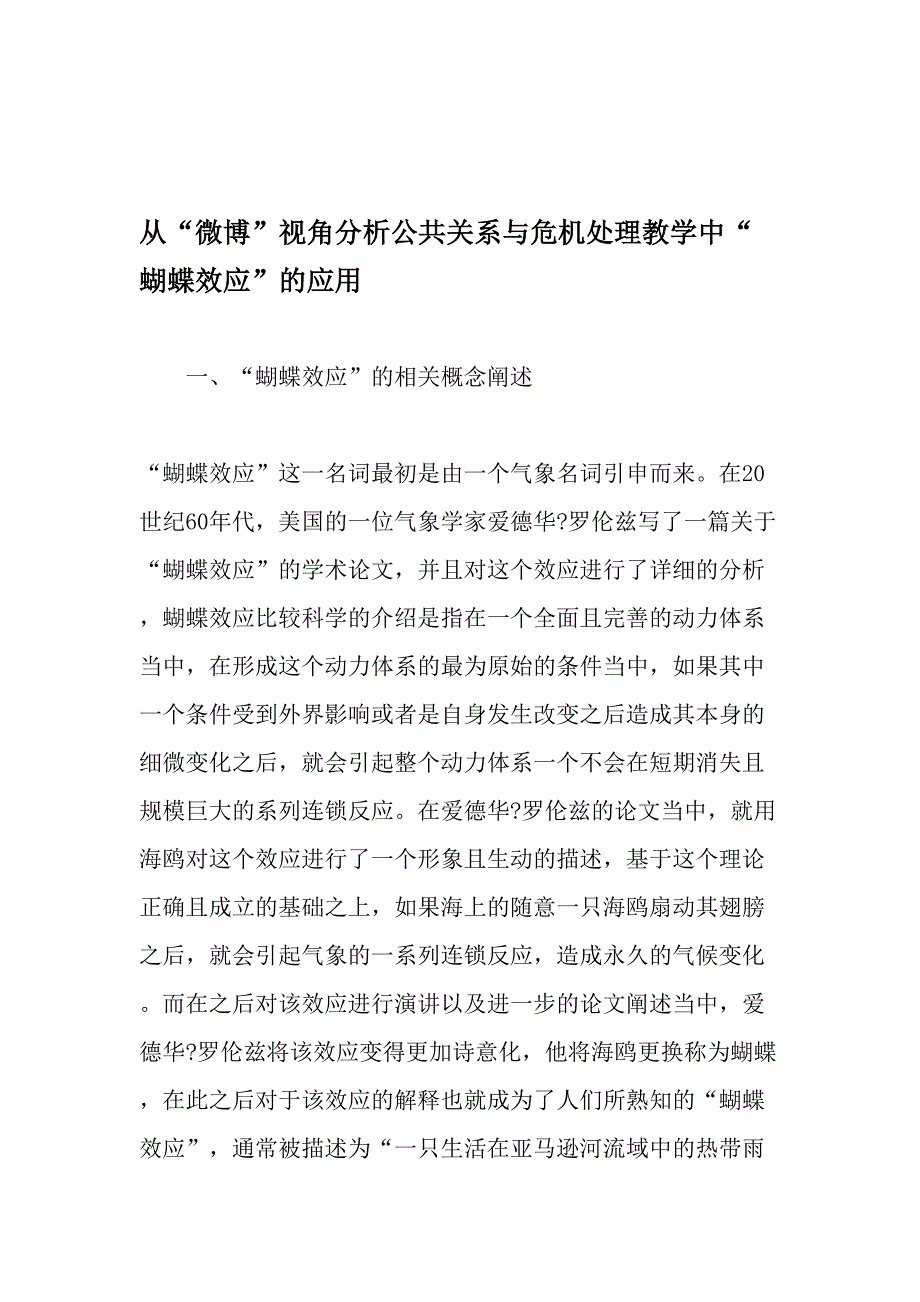 从“微博”视角分析公共关系与危机处理教学中“蝴蝶效应”的应用

一、“蝴蝶效应”的相关概念阐述

“蝴蝶效应”这一名词最初是由一个气象名词引申而来。在20世纪60年代，美国的一位气象学家爱德华?罗伦兹写了一篇关于“蝴蝶效应”的学术论文，并且对这个效应进行了详细的分析，蝴蝶效应比较科学的介绍是指在一个全面且完善的动力体系当中，在形成这个动力体系的最为原始的条件当中，如果其中一个条件受到外界影响或者是自身发生改变之后造成其本身的细微变化之后，就会引起整个动力体系一个不会在短期消失且规模巨大的系列连锁反应。在爱德华?罗伦兹的论文当中，就用海鸥对这个效应进行了一个形象且生动的描述，基于这个理论正确且成立的基础之上，如果海上的随意一只海鸥扇动其翅膀之后，就会引起气象的一系列连锁反应，造成永久的气候变化。而在之后对该效应进行演讲以及进一步的论文阐述当中，爱德华?罗伦兹将该效应变得更加诗意化，他将海鸥更换称为蝴蝶，在此之后对于该效应的解释也就成为了人们所熟知的“蝴蝶效应”，通常被描述为“一只生活在亚马逊河流域中的热带雨